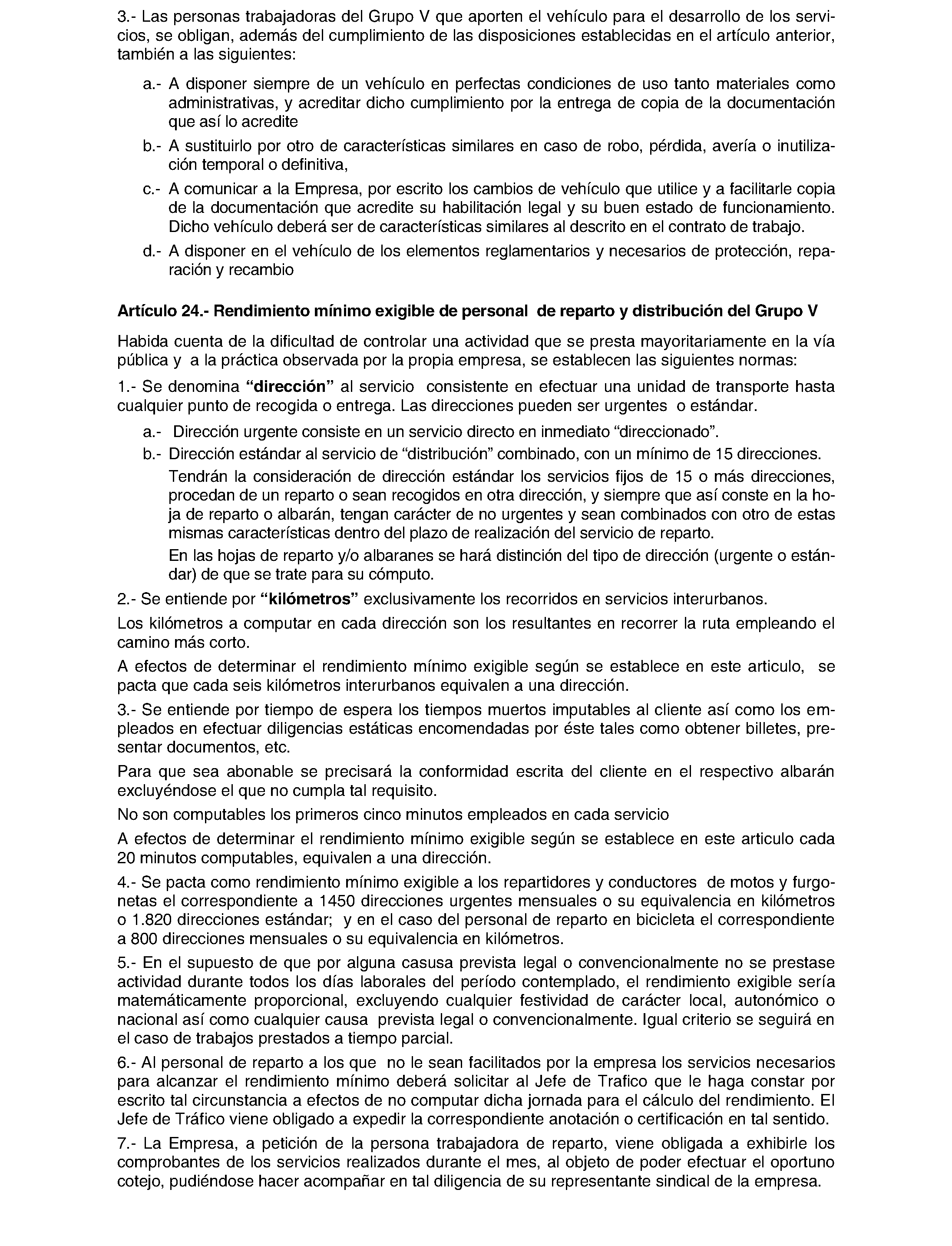 3.- Las personas trabajadoras del Grupo V que aporten el vehículo para el desarrollo de los servicios, se obligan, además del cumplimiento de las disposiciones establecidas en el artículo anterior, también a las siguientes:

a.- A disponer siempre de un vehículo en perfectas condiciones de uso tanto materiales como administrativas, y acreditar dicho cumplimiento por la entrega de copia de la documentación que así lo acredite

b.- A sustituirlo por otro de características similares en caso de robo, pérdida, avería o inutilización temporal o definitiva,

c.- A comunicar a la Empresa, por escrito los cambios de vehículo que utilice y a facilitarle copia de la documentación que acredite su habilitación legal y su buen estado de funcionamiento. Dicho vehículo deberá ser de características similares al descrito en el contrato de trabajo.

d.- A disponer en el vehículo de los elementos reglamentarios y necesarios de protección, reparación y recambio

Artículo 24.- Rendimiento mínimo exigible de personal de reparto y distribución del Grupo V

Habida cuenta de la dificultad de controlar una actividad que se presta mayoritariamente en la vía pública y a la práctica observada por la propia empresa, se establecen las siguientes normas:

1.- Se denomina "dirección" al servicio consistente en efectuar una unidad de transporte hasta cualquier punto de recogida o entrega. Las direcciones pueden ser urgentes o estándar.

a.- Dirección urgente consiste en un servicio directo en inmediato "direccionado".

b.- Dirección estándar al servicio de "distribución" combinado, con un mínimo de 15 direcciones.

Tendrán la consideración de dirección estándar los servicios fijos de 15 o más direcciones, procedan de un reparto o sean recogidos en otra dirección, y siempre que así conste en la hoja de reparto o albarán, tengan carácter de no urgentes y sean combinados con otro de estas mismas características dentro del plazo de realización del servicio de reparto.

En las hojas de reparto y/o albaranes se hará distinción del tipo de dirección (urgente o estándar) de que se trate para su cómputo.

2.- Se entiende por "kilómetros" exclusivamente los recorridos en servicios interurbanos.

Los kilómetros a computar en cada dirección son los resultantes en recorrer la ruta empleando el camino más corto.

A efectos de determinar el rendimiento mínimo exigible según se establece en este articulo, se pacta que cada seis kilómetros interurbanos equivalen a una dirección.

3.- Se entiende por tiempo de espera los tiempos muertos imputables al cliente así como los empleados en efectuar diligencias estáticas encomendadas por éste tales como obtener billetes, presentar documentos, etc.

Para que sea abonable se precisará la conformidad escrita del cliente en el respectivo albarán excluyéndose el que no cumpla tal requisito.

No son computables los primeros cinco minutos empleados en cada servicio

A efectos de determinar el rendimiento mínimo exigible según se establece en este articulo cada 20 minutos computables, equivalen a una dirección.

4.- Se pacta como rendimiento mínimo exigible a los repartidores y conductores de motos y furgonetas el correspondiente a 1450 direcciones urgentes mensuales o su equivalencia en kilómetros o 1.820 direcciones estándar; y en el caso del personal de reparto en bicicleta el correspondiente a 800 direcciones mensuales o su equivalencia en kilómetros.

5.- En el supuesto de que por alguna casusa prevista legal o convencionalmente no se prestase actividad durante todos los días laborales del período contemplado, el rendimiento exigible sería matemáticamente proporcional, excluyendo cualquier festividad de carácter local, autonómico o nacional así como cualquier causa prevista legal o convencionalmente. Igual criterio se seguirá en el caso de trabajos prestados a tiempo parcial.

6.- Al personal de reparto a los que no le sean facilitados por la empresa los servicios necesarios para alcanzar el rendimiento mínimo deberá solicitar al Jefe de Trafico que le haga constar por escrito tal circunstancia a efectos de no computar dicha jornada para el cálculo del rendimiento. El Jefe de Tráfico viene obligado a expedir la correspondiente anotación o certificación en tal sentido.

7.- La Empresa, a petición de la persona trabajadora de reparto, viene obligada a exhibirle los comprobantes de los servicios realizados durante el mes, al objeto de poder efectuar el oportuno cotejo, pudiéndose hacer acompañar en tal diligencia de su representante sindical de la empresa.